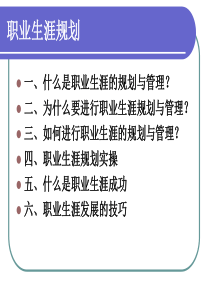 职业生涯规划

一、什么是职业生涯的规划与管理？
二、为什么要进行职业生涯规划与管理？
三、如何进行职业生涯的规划与管理？
四、职业生涯规划实操
五、什么是职业生涯成功
六、职业生涯发展的技巧